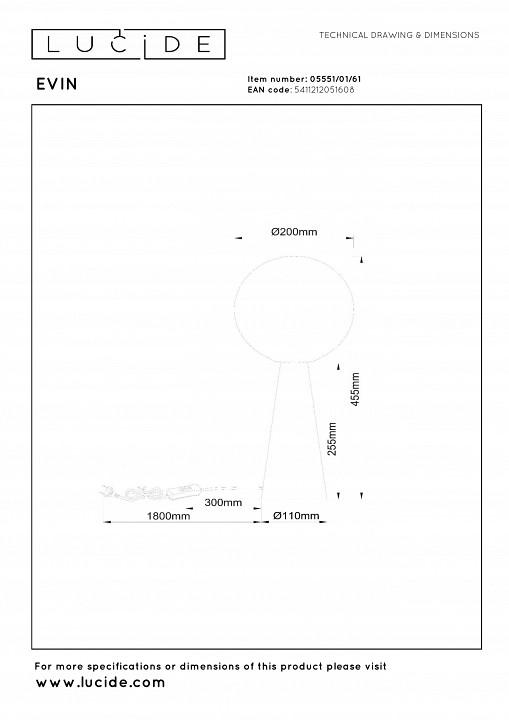 LUCIDE

TECHNICAL DRAWING & DIMENSIONS

EVIN

Item number: 05551/01/61
EAN code: 5411212051608

Ø200mm

455mm

255mm

300mm

1800mm

Ø110mm

For more specifications or dimensions of this product please visit
www.lucide.com